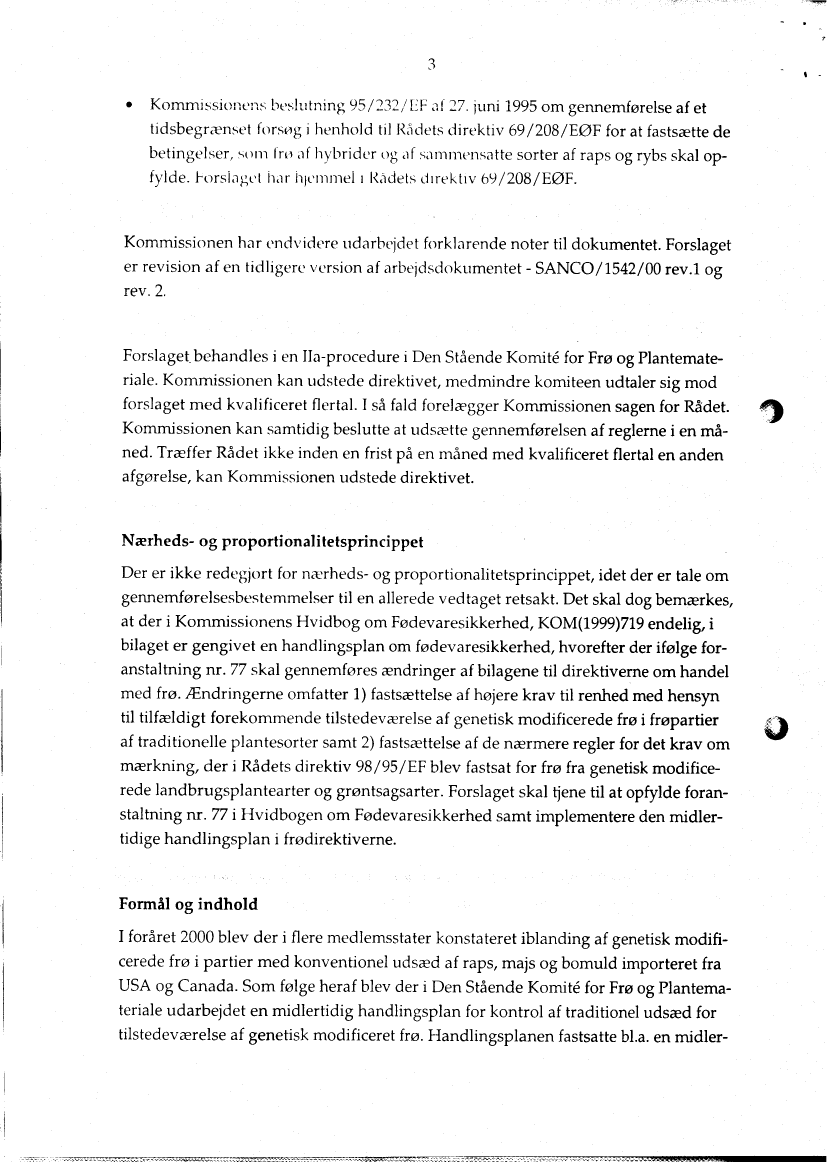 3

• Kommissionens beslutning 95/232/EF af 27. juni 1995 om gennemførelse af et tidsbegrænset forsøg i henhold til Rådets direktiv 69/208/EØF for at fastsætte de betingelser, som frø af hybrider og af sammensatte sorter af raps og rybs skal opfylde. Forslaget har hjemmel i Rådets direktiv 69/208/EØF.

Kommissionen har endvidere udarbejdet forklarende noter til dokumentet. Forslaget er revision af en tidligere version af arbejdsdokumentet - SANCO/1542/00 rev.1 og rev. 2.

Forslaget behandles i en IIa-procedure i Den Stående Komité for Frø og Plantemateriale. Kommissionen kan udstede direktivet, medmindre komiteen udtaler sig mod forslaget med kvalificeret flertal. I så fald forelægger Kommissionen sagen for Rådet. Kommissionen kan samtidig beslutte at udsætte gennemførelsen af reglerne i en måned. Træffer Rådet ikke inden en frist på en måned med kvalificeret flertal en anden afgørelse, kan Kommissionen udstede direktivet.

Nærheds- og proportionalitetsprincippet

Der er ikke redegjort for nærheds- og proportionalitetsprincippet, idet der er tale om gennemførelsesbestemmelser til en allerede vedtaget retsakt. Det skal dog bemærkes, at der i Kommissionens Hvidbog om Fødevaresikkerhed, KOM(1999)719 endelig, i bilaget er gengivet en handlingsplan om fødevaresikkerhed, hvorefter der ifølge foranstaltning nr. 77 skal gennemføres ændringer af bilagene til direktiverne om handel med frø. Ændringerne omfatter 1) fastsættelse af højere krav til renhed med hensyn til tilfældigt forekommende tilstedeværelse af genetisk modificerede frø i frøpartier af traditionelle plantesorter samt 2) fastsættelse af de nærmere regler for det krav om mærkning, der i Rådets direktiv 98/95/EF blev fastsat for frø fra genetisk modificerede landbrugsplantearter og grøntsagsarter. Forslaget skal tjene til at opfylde foranstaltning nr. 77 i Hvidbogen om Fødevaresikkerhed samt implementere den midlertidige handlingsplan i frødirektiverne.

Formål og indhold

I foråret 2000 blev der i flere medlemsstater konstateret iblanding af genetisk modificerede frø i partier med konventionel udsæd af raps, majs og bomuld importeret fra USA og Canada. Som følge heraf blev der i Den Stående Komité for Frø og Plantemateriale udarbejdet en midlertidig handlingsplan for kontrol af traditionel udsæd for tilstedeværelse af genetisk modificeret frø. Handlingsplanen fastsatte bl.a. en midler-